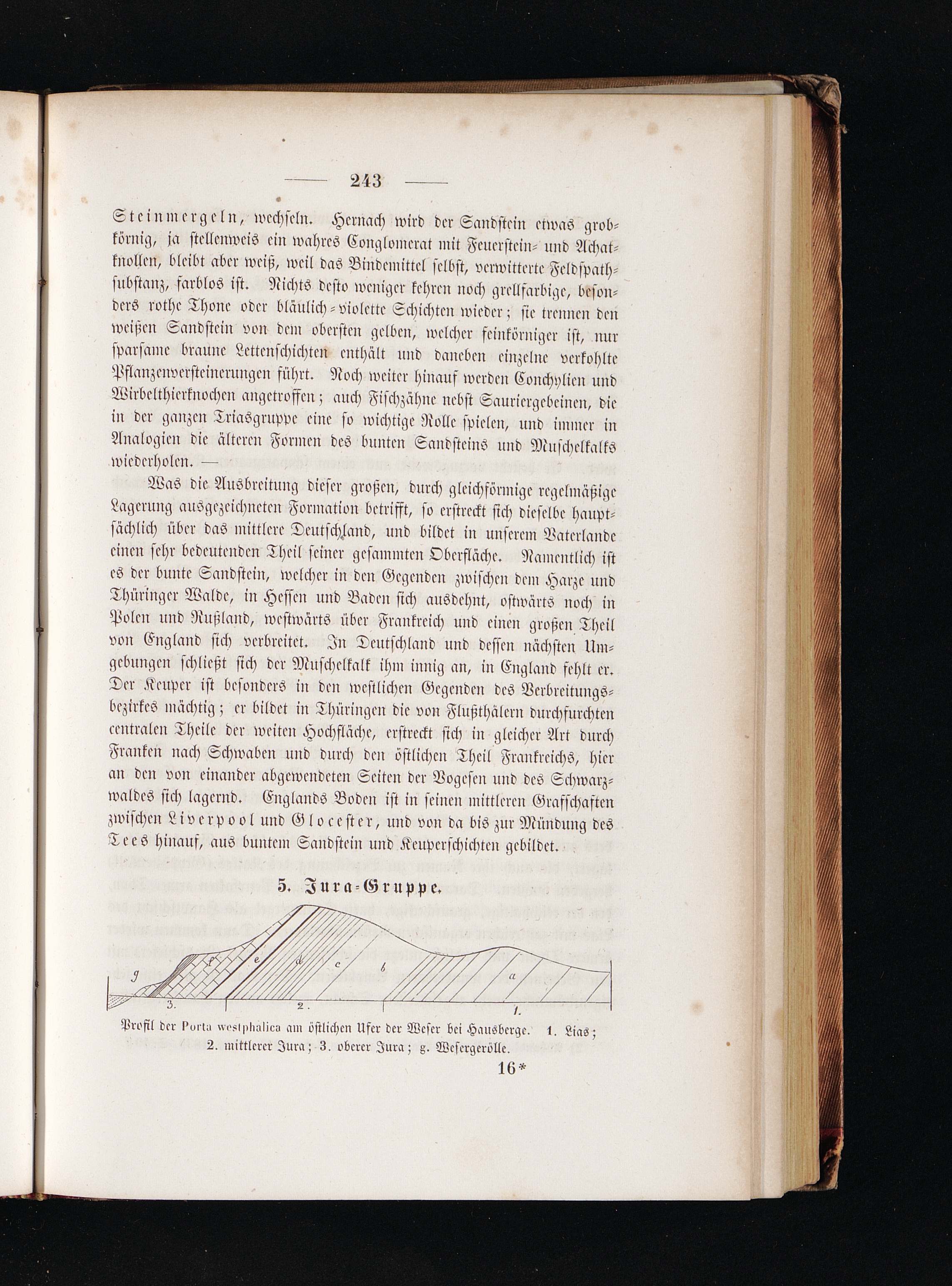 — 243 —

Steinmergeln, wechseln. Hernach wird der Sandstein etwas grobkörnig, ja stellenweis ein wahres Conglomerat mit Feuerstein- und Achatknollen, bleibt aber weiß, weil das Bindemittel selbst, verwitterte Feldspathsubstanz, farblos ist. Nichts desto weniger kehren noch grellfarbige, besonders rothe Thone oder bläulich-violette Schichten wieder; sie trennen den weißen Sandstein von dem obersten gelben, welcher feinkörniger ist, nur sparsame braune Lettenschichten enthält und daneben einzelne verkohlte Pflanzenversteinerungen führt. Noch weiter hinauf werden Conchylien und Wirbelthierknochen angetroffen; auch Fischzähne nebst Sauriergebeinen, die in der ganzen Triasgruppe eine so wichtige Rolle spielen, und immer in Analogien die älteren Formen des bunten Sandsteins und Muschelkalks wiederholen. —

Was die Ausbreitung dieser großen, durch gleichförmige regelmäßige Lagerung ausgezeichneten Formation betrifft, so erstreckt sich dieselbe hauptsächlich über das mittlere Deutschland, und bildet in unserem Vaterlande einen sehr bedeutenden Theil seiner gesammten Oberfläche. Namentlich ist es der bunte Sandstein, welcher in den Gegenden zwischen dem Harze und Thüringer Walde, in Hessen und Baden sich ausdehnt, ostwärts noch in Polen und Rußland, westwärts über Frankreich und einen großen Theil von England sich verbreitet. In Deutschland und dessen nächsten Umgebungen schließt sich der Muschelkalk ihm innig an, in England fehlt er. Der Keuper ist besonders in den westlichen Gegenden des Verbreitungsbezirkes mächtig; er bildet in Thüringen die von Flußthälern durchfurchten centralen Theile der weiten Hochfläche, erstreckt sich in gleicher Art durch Franken nach Schwaben und durch den östlichen Theil Frankreichs, hier an den von einander abgewendeten Seiten der Vogesen und des Schwarzwaldes sich lagernd. Englands Boden ist in seinen mittleren Grafschaften zwischen Liverpool und Glocester, und von da bis zur Mündung des Tees hinauf, aus buntem Sandstein und Keuperschichten gebildet.

5. Jura-Gruppe.

g f e d c b a
3. 2. 1.

Profil der Porta westphalica am östlichen Ufer der Weser bei Hausberge. 1. Lias; 2. mittlerer Jura; 3. oberer Jura; g. Wesergerölle.

16*